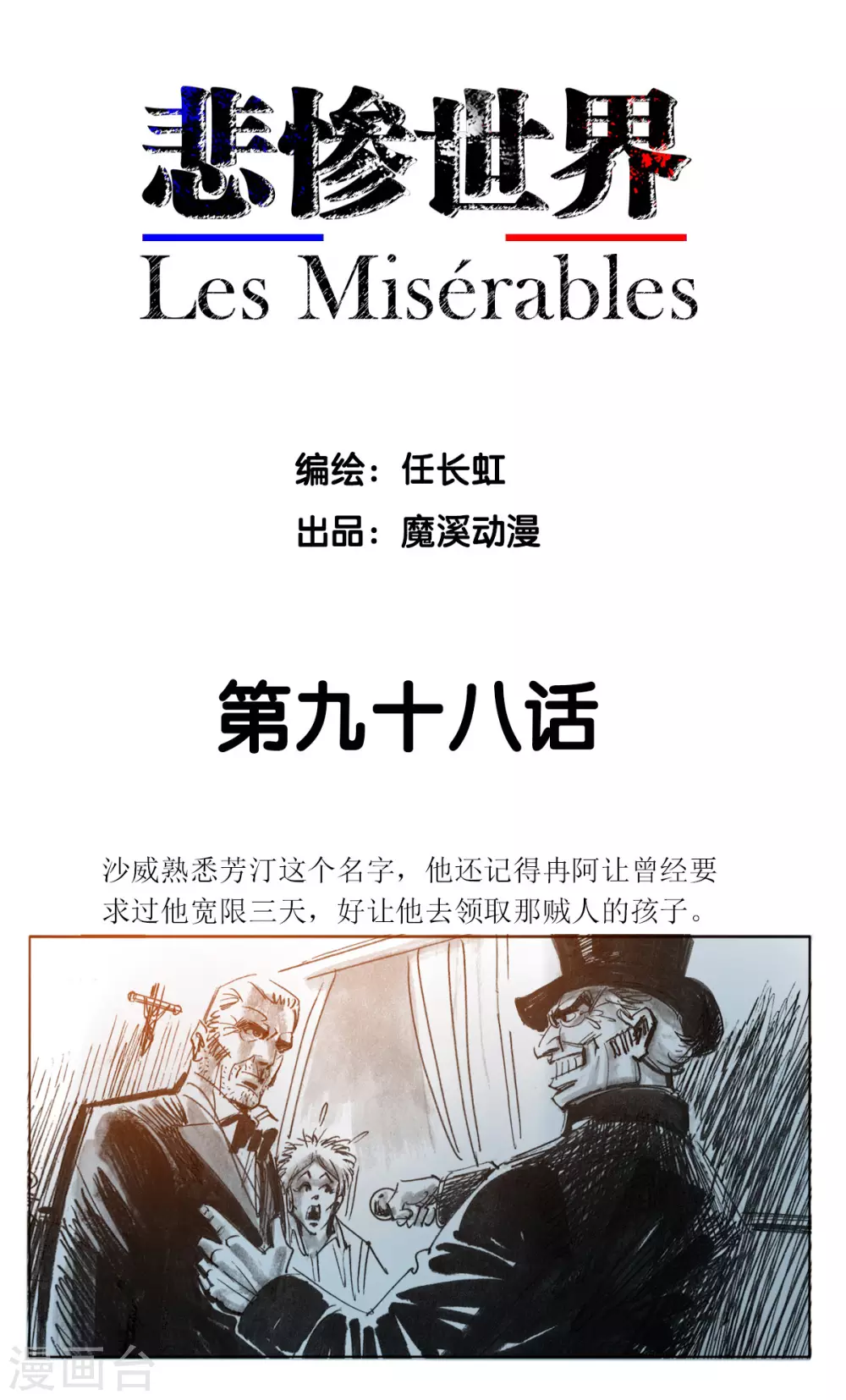 悲惨世界

Les Misérables

编绘：任长虹

出品：魔溪动漫

第九十八话

沙威熟悉芳汀这个名字，他还记得冉阿让曾经要求过他宽限三天，好让他去领取那贼人的孩子。

漫画台